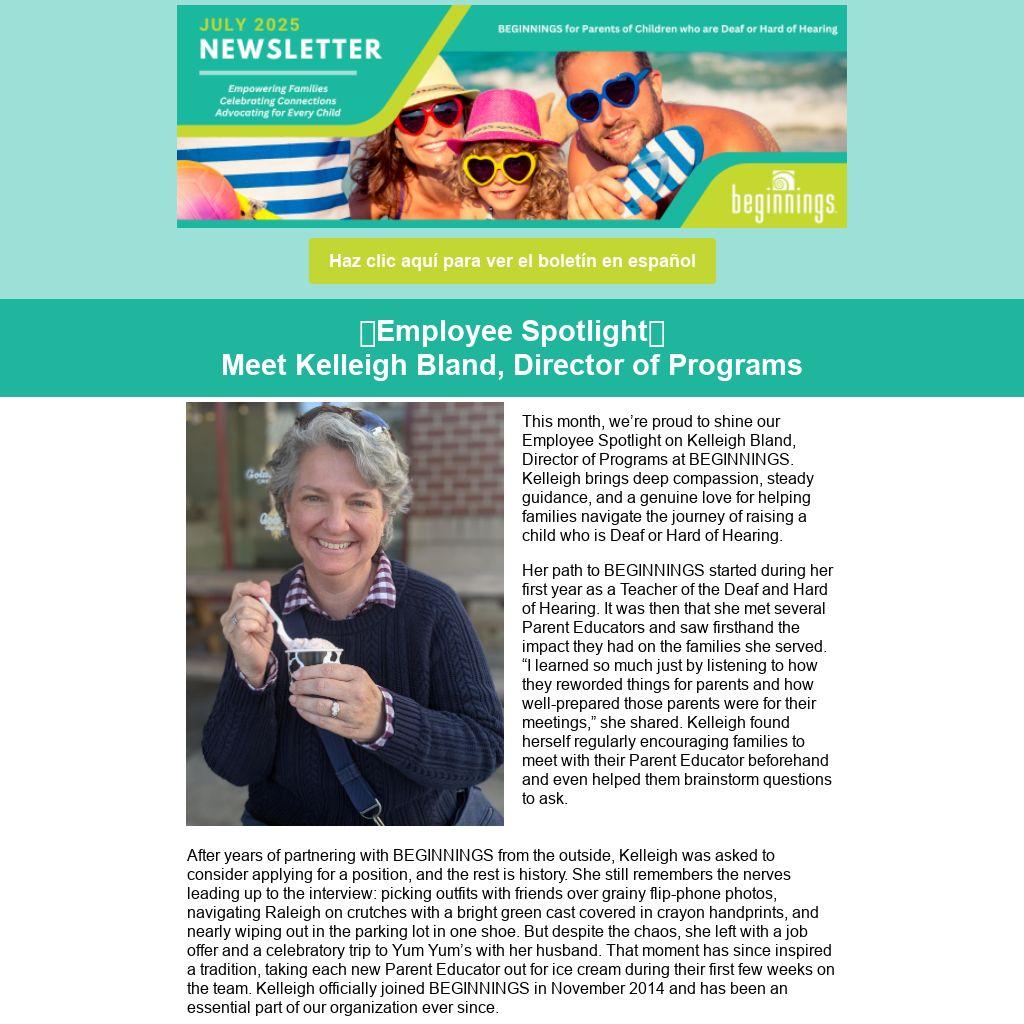 JULY 2025
NEWSLETTER

Empowering Families
Celebrating Connections
Advocating for Every Child

BEGINNINGS for Parents of Children who are Deaf or Hard of Hearing

beginnings

Haz clic aquí para ver el boletín en español

Employee Spotlight
Meet Kelleigh Bland, Director of Programs

This month, we're proud to shine our Employee Spotlight on Kelleigh Bland, Director of Programs at BEGINNINGS. Kelleigh brings deep compassion, steady guidance, and a genuine love for helping families navigate the journey of raising a child who is Deaf or Hard of Hearing.

Her path to BEGINNINGS started during her first year as a Teacher of the Deaf and Hard of Hearing. It was then that she met several Parent Educators and saw firsthand the impact they had on the families she served. "I learned so much just by listening to how they reworded things for parents and how well-prepared those parents were for their meetings," she shared. Kelleigh found herself regularly encouraging families to meet with their Parent Educator beforehand and even helped them brainstorm questions to ask.

After years of partnering with BEGINNINGS from the outside, Kelleigh was asked to consider applying for a position, and the rest is history. She still remembers the nerves leading up to the interview: picking outfits with friends over grainy flip-phone photos, navigating Raleigh on crutches with a bright green cast covered in crayon handprints, and nearly wiping out in the parking lot in one shoe. But despite the chaos, she left with a job offer and a celebratory trip to Yum Yum's with her husband. That moment has since inspired a tradition, taking each new Parent Educator out for ice cream during their first few weeks on the team. Kelleigh officially joined BEGINNINGS in November 2014 and has been an essential part of our organization ever since.